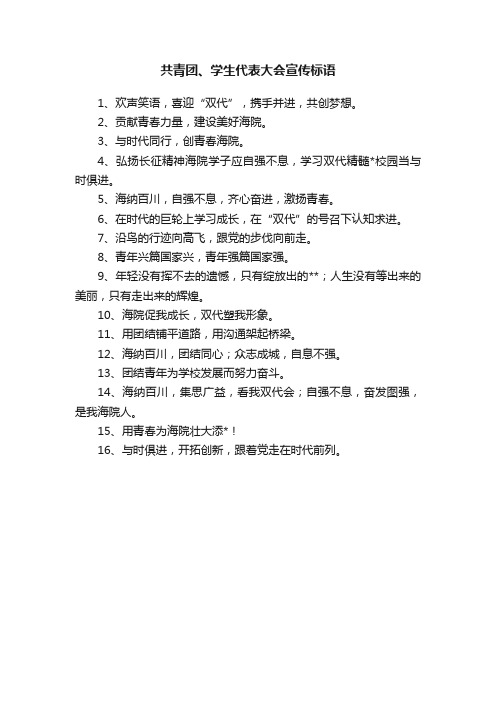 共青团、学生代表大会宣传标语

1、欢声笑语，喜迎“双代”，携手并进，共创梦想。

2、贡献青春力量，建设美好海院。

3、与时代同行，创青春海院。

4、弘扬长征精神海院学子应自强不息，学习双代精髓*校园当与时俱进。

5、海纳百川，自强不息，齐心奋进，激扬青春。

6、在时代的巨轮上学习成长，在“双代”的号召下认知求进。

7、沿鸟的行迹向高飞，跟党的步伐向前走。

8、青年兴篇国家兴，青年强篇国家强。

9、年轻没有挥不去的遗憾，只有绽放出的**；人生没有等出来的美丽，只有走出来的辉煌。

10、海院促我成长，双代塑我形象。

11、用团结铺平道路，用沟通架起桥梁。

12、海纳百川，团结同心；众志成城，自息不强。

13、团结青年为学校发展而努力奋斗。

14、海纳百川，集思广益，看我双代会；自强不息，奋发图强，是我海院人。

15、用青春为海院壮大添*！

16、与时俱进，开拓创新，跟着党走在时代前列。